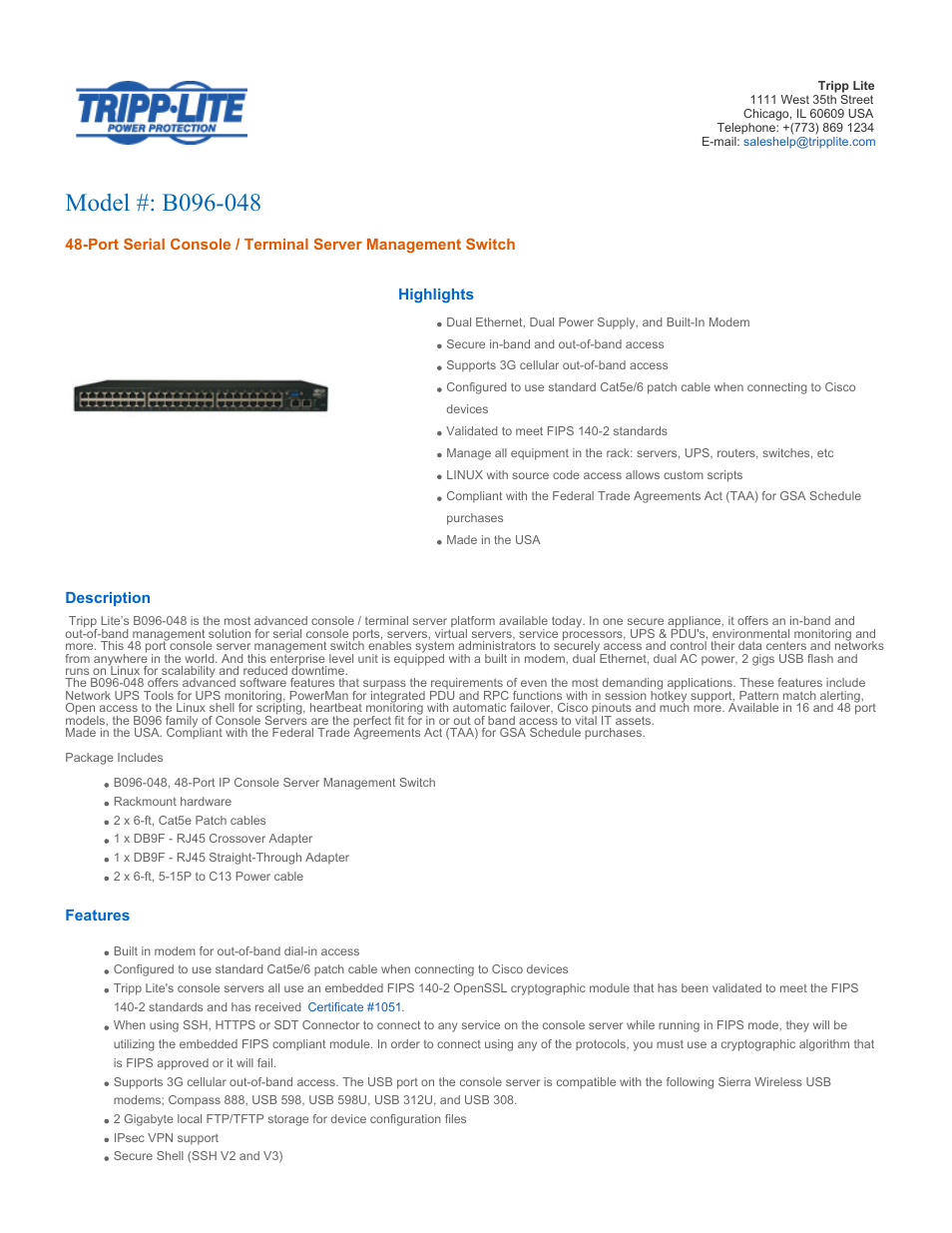 TRIPP·LITE
POWER PROTECTION

Tripp Lite
1111 West 35th Street
Chicago, IL 60609 USA
Telephone: +(773) 869 1234
E-mail: saleshelp@tripplite.com

Model #: B096-048

48-Port Serial Console / Terminal Server Management Switch

Highlights

- Dual Ethernet, Dual Power Supply, and Built-In Modem
- Secure in-band and out-of-band access
- Supports 3G cellular out-of-band access
- Configured to use standard Cat5e/6 patch cable when connecting to Cisco devices
- Validated to meet FIPS 140-2 standards
- Manage all equipment in the rack: servers, UPS, routers, switches, etc
- LINUX with source code access allows custom scripts
- Compliant with the Federal Trade Agreements Act (TAA) for GSA Schedule purchases
- Made in the USA

Description

Tripp Lite's B096-048 is the most advanced console / terminal server platform available today. In one secure appliance, it offers an in-band and out-of-band management solution for serial console ports, servers, virtual servers, service processors, UPS & PDU's, environmental monitoring and more. This 48 port console server management switch enables system administrators to securely access and control their data centers and networks from anywhere in the world. And this enterprise level unit is equipped with a built in modem, dual Ethernet, dual AC power, 2 gigs USB flash and runs on Linux for scalability and reduced downtime.
The B096-048 offers advanced software features that surpass the requirements of even the most demanding applications. These features include Network UPS Tools for UPS monitoring, PowerMan for integrated PDU and RPC functions with in session hotkey support, Pattern match alerting, Open access to the Linux shell for scripting, heartbeat monitoring with automatic failover, Cisco pinouts and much more. Available in 16 and 48 port models, the B096 family of Console Servers are the perfect fit for in or out of band access to vital IT assets.
Made in the USA. Compliant with the Federal Trade Agreements Act (TAA) for GSA Schedule purchases.

Package Includes

- B096-048, 48-Port IP Console Server Management Switch
- Rackmount hardware
- 2 x 6-ft, Cat5e Patch cables
- 1 x DB9F - RJ45 Crossover Adapter
- 1 x DB9F - RJ45 Straight-Through Adapter
- 2 x 6-ft, 5-15P to C13 Power cable

Features

- Built in modem for out-of-band dial-in access
- Configured to use standard Cat5e/6 patch cable when connecting to Cisco devices
- Tripp Lite's console servers all use an embedded FIPS 140-2 OpenSSL cryptographic module that has been validated to meet the FIPS 140-2 standards and has received Certificate #1051.
- When using SSH, HTTPS or SDT Connector to connect to any service on the console server while running in FIPS mode, they will be utilizing the embedded FIPS compliant module. In order to connect using any of the protocols, you must use a cryptographic algorithm that is FIPS approved or it will fail.
- Supports 3G cellular out-of-band access. The USB port on the console server is compatible with the following Sierra Wireless USB modems; Compass 888, USB 598, USB 598U, USB 312U, and USB 308.
- 2 Gigabyte local FTP/TFTP storage for device configuration files
- IPsec VPN support
- Secure Shell (SSH V2 and V3)